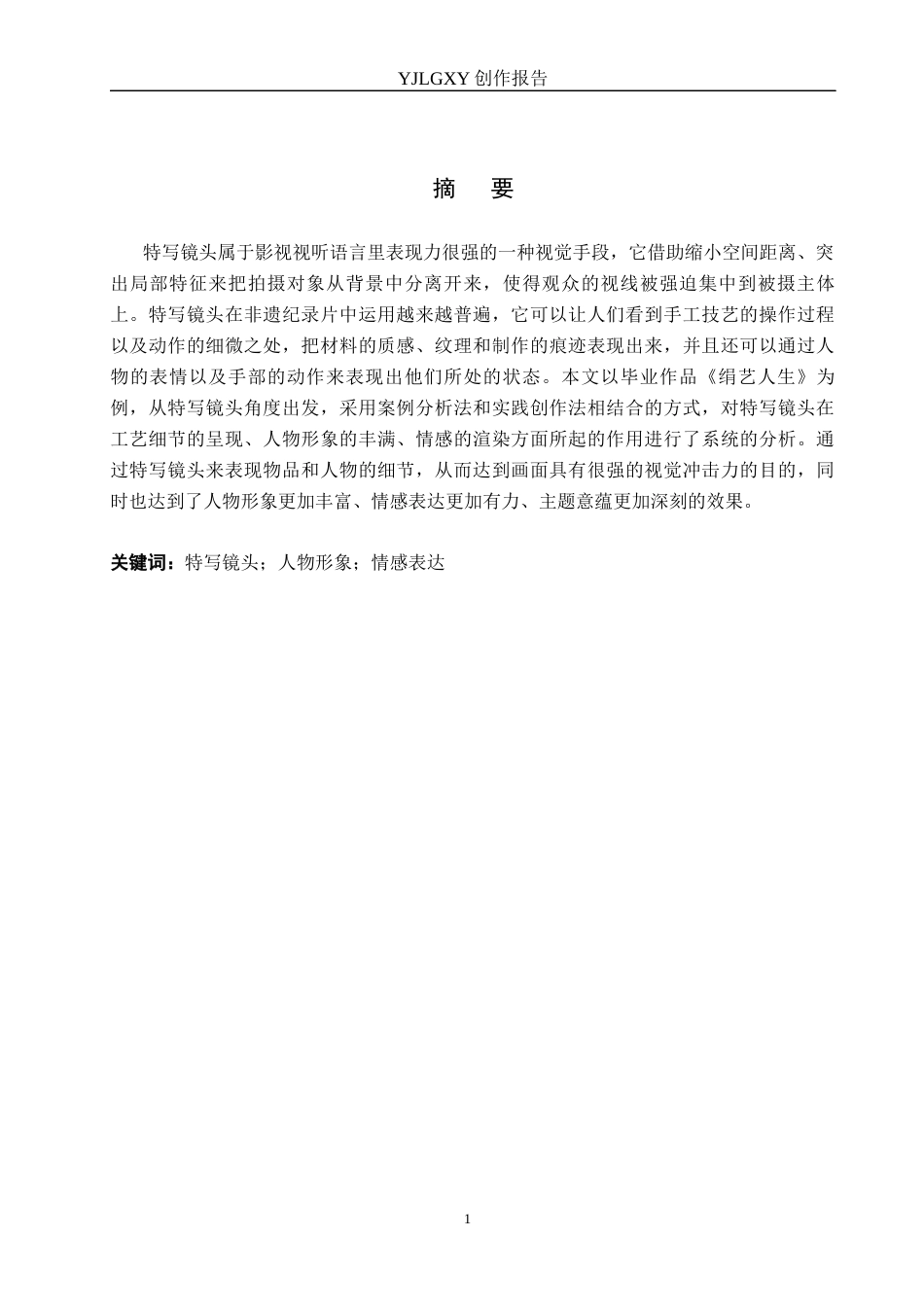 YJLGXY创作报告

摘 要

特写镜头属于影视视听语言里表现力很强的一种视觉手段，它借助缩小空间距离、突出局部特征来把拍摄对象从背景中分离开来，使得观众的视线被强迫集中到被摄主体上。特写镜头在非遗纪录片中运用越来越普遍，它可以让人们看到手工技艺的操作过程以及动作的细微之处，把材料的质感、纹理和制作的痕迹表现出来，并且还可以通过人物的表情以及手部的动作来表现出他们所处的状态。本文以毕业作品《绢艺人生》为例，从特写镜头角度出发，采用案例分析法和实践创作法相结合的方式，对特写镜头在工艺细节的呈现、人物形象的丰满、情感的渲染方面所起的作用进行了系统的分析。通过特写镜头来表现物品和人物的细节，从而达到画面具有很强的视觉冲击力的目的，同时也达到了人物形象更加丰富、情感表达更加有力、主题意蕴更加深刻的效果。

关键词：特写镜头；人物形象；情感表达

1